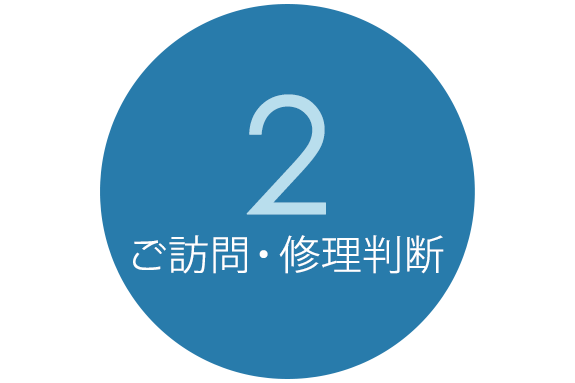 2
ご訪問・修理判断